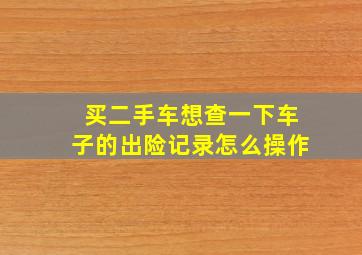 买二手车想查一下车子的出险记录怎么操作